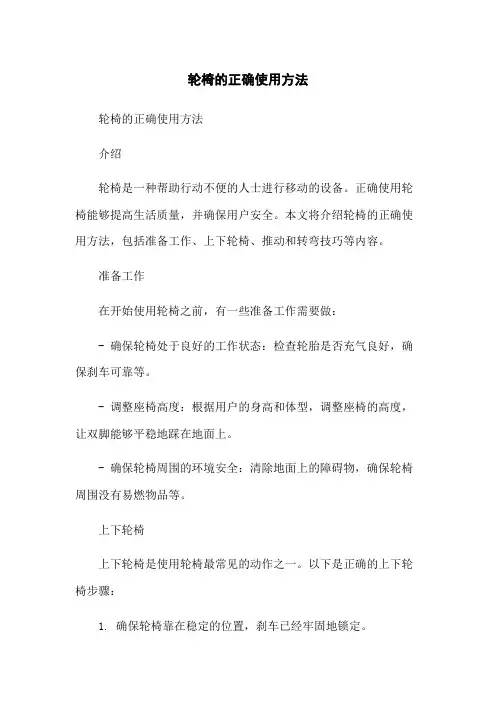 轮椅的正确使用方法

轮椅的正确使用方法

介绍

轮椅是一种帮助行动不便的人士进行移动的设备。正确使用轮椅能够提高生活质量，并确保用户安全。本文将介绍轮椅的正确使用方法，包括准备工作、上下轮椅、推动和转弯技巧等内容。

准备工作

在开始使用轮椅之前，有一些准备工作需要做：

- 确保轮椅处于良好的工作状态：检查轮胎是否充气良好，确保刹车可靠等。

- 调整座椅高度：根据用户的身高和体型，调整座椅的高度，让双脚能够平稳地踩在地面上。

- 确保轮椅周围的环境安全：清除地面上的障碍物，确保轮椅周围没有易燃物品等。

上下轮椅

上下轮椅是使用轮椅最常见的动作之一。以下是正确的上下轮椅步骤：

1. 确保轮椅靠在稳定的位置，刹车已经牢固地锁定。